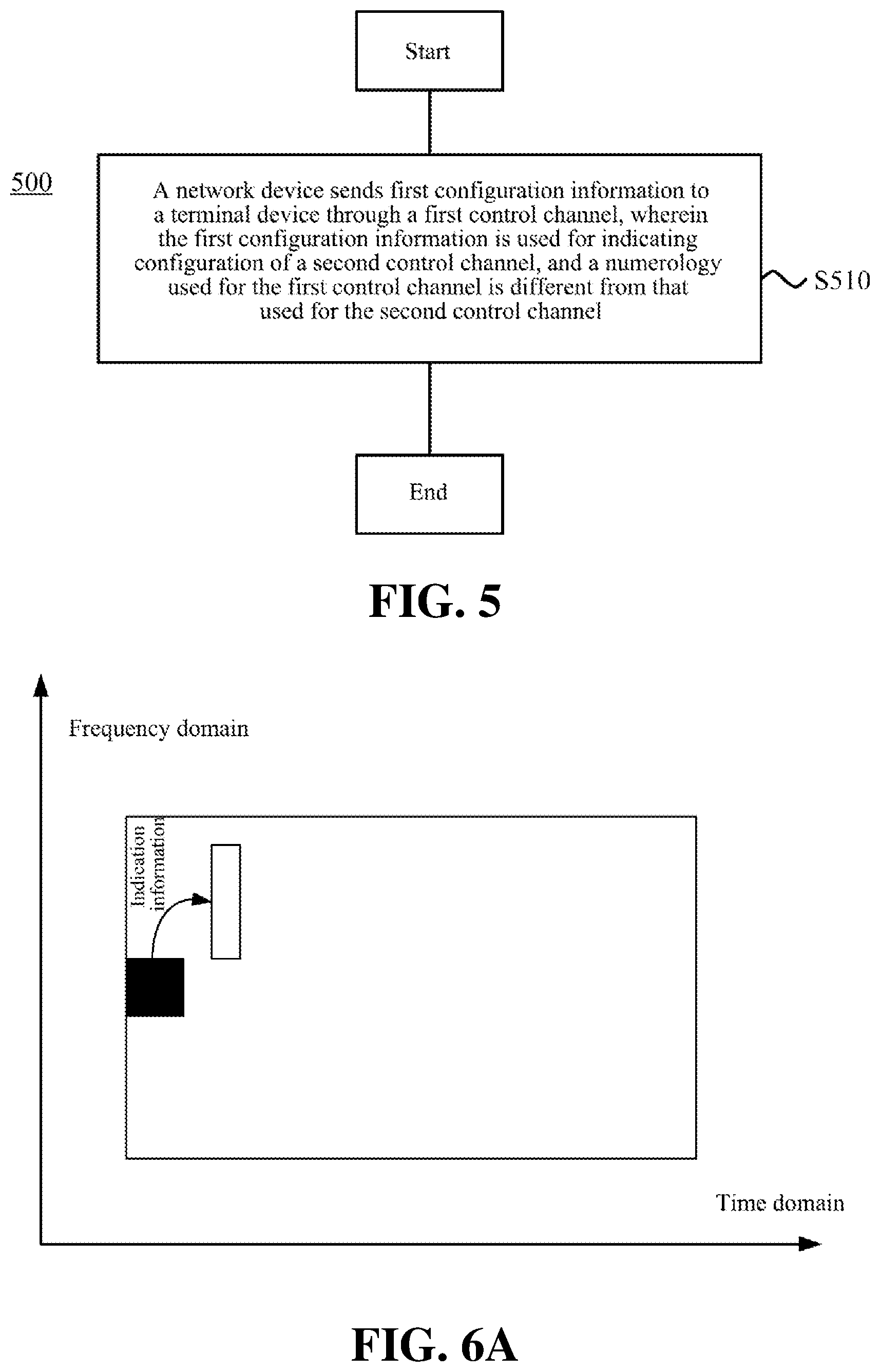 Start

500

A network device sends first configuration information to a terminal device through a first control channel, wherein the first configuration information is used for indicating configuration of a second control channel, and a numerology used for the first control channel is different from that used for the second control channel

S510

End

FIG. 5

Frequency domain

Indication information

Time domain

FIG. 6A